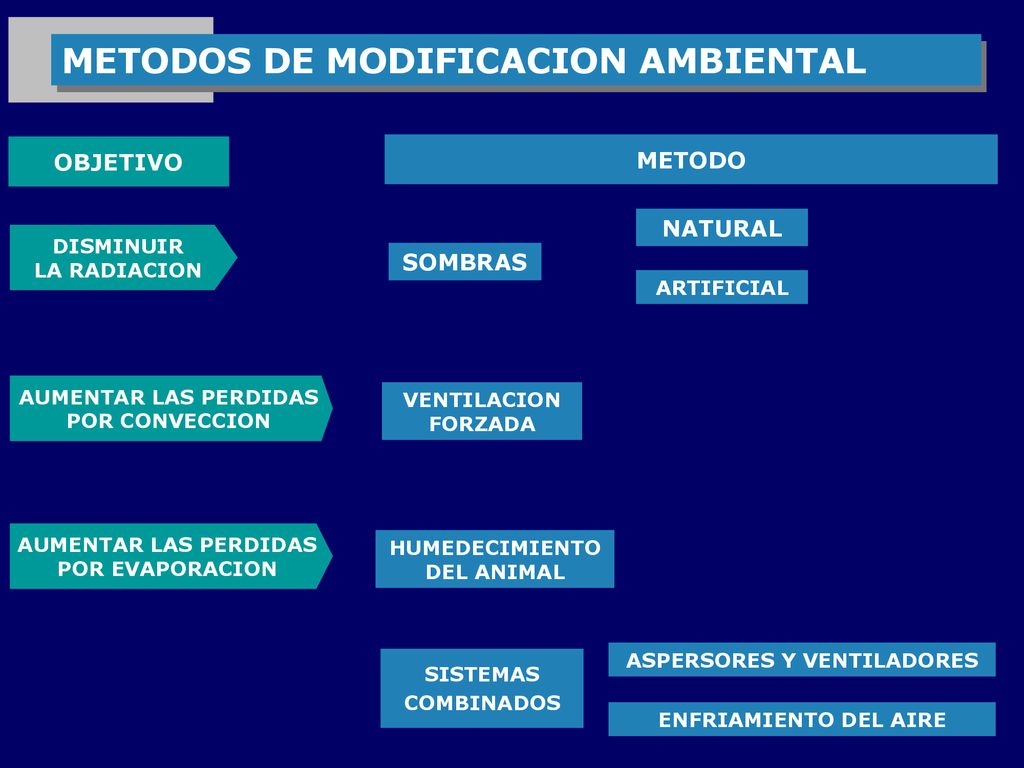 METODOS DE MODIFICACION AMBIENTAL

OBJETIVO

METODO

DISMINUIR LA RADIACION

SOMBRAS

NATURAL

ARTIFICIAL

AUMENTAR LAS PERDIDAS POR CONVECCION

VENTILACION FORZADA

AUMENTAR LAS PERDIDAS POR EVAPORACION

HUMEDECIMIENTO DEL ANIMAL

SISTEMAS COMBINADOS

ASPERSORES Y VENTILADORES

ENFRIAMIENTO DEL AIRE